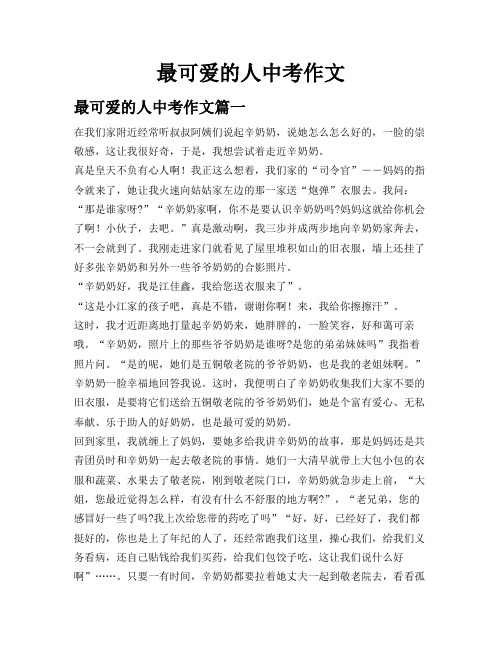 最可爱的人中考作文

最可爱的人中考作文篇一

在我们家附近经常听叔叔阿姨们说起辛奶奶，说她怎么怎么好的，一脸的崇敬感，这让我很好奇，于是，我想尝试着走近辛奶奶。

真是皇天不负有心人啊！我正这么想着，我们家的“司令官”——妈妈的指令就来了，她让我火速向姑姑家左边的那一家送“炮弹”衣服去。我问：“那是谁家呀?”“辛奶奶家啊，你不是要认识辛奶奶吗?妈妈这就给你机会了啊！小伙子，去吧。”真是激动啊，我三步并成两步地向辛奶奶家奔去，不一会就到了。我刚走进家门就看见了屋里堆积如山的旧衣服，墙上还挂了好多张辛奶奶和另外一些爷爷奶奶的合影照片。

“辛奶奶好，我是江佳鑫，我给您送衣服来了”。

“这是小江家的孩子吧，真是不错，谢谢你啊！来，我给你擦擦汗”。

这时，我才近距离地打量起辛奶奶来，她胖胖的，一脸笑容，好和蔼可亲哦。“辛奶奶，照片上的那些爷爷奶奶是谁呀?是您的弟弟妹妹吗”我指着照片问。“是的呢，她们是五铜敬老院的爷爷奶奶，也是我的老姐妹啊。”辛奶奶一脸幸福地回答我说。这时，我便明白了辛奶奶收集我们大家不要的旧衣服，是要将它们送给五铜敬老院的爷爷奶奶们，她是个富有爱心、无私奉献、乐于助人的好奶奶，也是最可爱的奶奶。

回到家里，我就缠上了妈妈，要她多给我讲辛奶奶的故事，那是妈妈还是共青团员时和辛奶奶一起去敬老院的事情。她们一大清早就带上大包小包的衣服和蔬菜、水果去了敬老院，刚到敬老院门口，辛奶奶就急步走上前，“大姐，您最近觉得怎么样，有没有什么不舒服的地方啊?”，“老兄弟，您的感冒好一些了吗?我上次给您带的药吃了吗”“好，好，已经好了，我们都挺好的，你也是上了年纪的人了，还经常跑我们这里，操心我们，给我们义务看病，还自己贴钱给我们买药，给我们包饺子吃，这让我们说什么好啊”……。只要一有时间，辛奶奶都要拉着她丈夫一起到敬老院去，看看孤